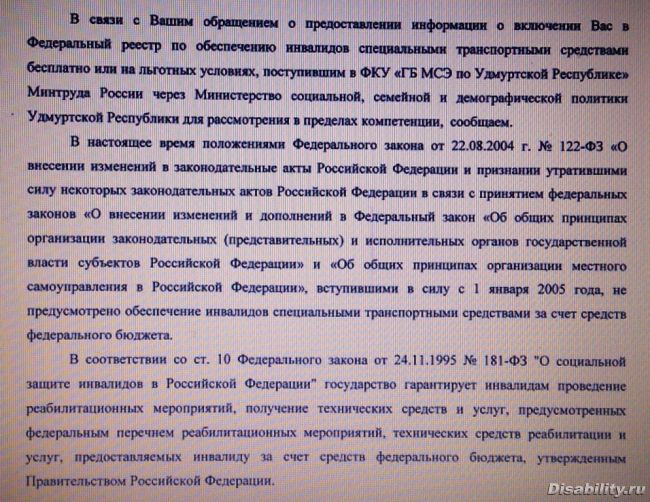 В связи с Вашим обращением о предоставлении информации о включении Вас в Федеральный реестр по обеспечению инвалидов специальными транспортными средствами бесплатно или на льготных условиях, поступившим в ФКУ «ГБ МСЭ по Удмуртской Республике» Минтруда России через Министерство социальной, семейной и демографической политики Удмуртской Республики для рассмотрения в пределах компетенции, сообщаем.

В настоящее время положениями Федерального закона от 22.08.2004 г. № 122-ФЗ «О внесении изменений в законодательные акты Российской Федерации и признании утратившими силу некоторых законодательных актов Российской Федерации в связи с принятием федеральных законов «О внесении изменений и дополнений в Федеральный закон «Об общих принципах организации законодательных (представительных) и исполнительных органов государственной власти субъектов Российской Федерации» и «Об общих принципах организации местного самоуправления в Российской Федерации», вступившими в силу с 1 января 2005 года, не предусмотрено обеспечение инвалидов специальными транспортными средствами за счет средств федерального бюджета.

В соответствии со ст. 10 Федерального закона от 24.11.1995 № 181-ФЗ "О социальной защите инвалидов в Российской Федерации" государство гарантирует инвалидам проведение реабилитационных мероприятий, получение технических средств и услуг, предусмотренных федеральным перечнем реабилитационных мероприятий, технических средств реабилитации и услуг, предоставляемых инвалиду за счет средств федерального бюджета, утвержденным Правительством Российской Федерации.

Disability.ru